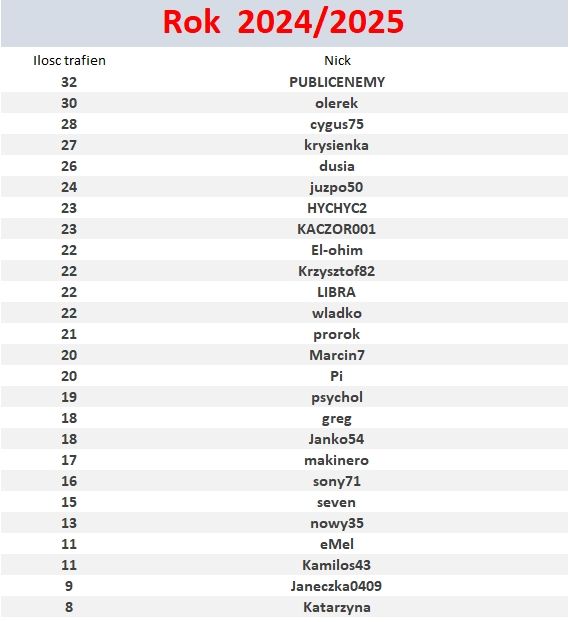 Rok 2024/2025

| Ilosc trafien | Nick |
|---|---|
| 32 | PUBLICENEMY |
| 30 | olerek |
| 28 | cygus75 |
| 27 | krysienka |
| 26 | dusia |
| 24 | juzpo50 |
| 23 | HYCHYC2 |
| 23 | KACZOR001 |
| 22 | El-ohim |
| 22 | Krzysztof82 |
| 22 | LIBRA |
| 22 | wladko |
| 21 | prorok |
| 20 | Marcin7 |
| 20 | Pi |
| 19 | psychol |
| 18 | greg |
| 18 | Janko54 |
| 17 | makinero |
| 16 | sony71 |
| 15 | seven |
| 13 | nowy35 |
| 11 | eMel |
| 11 | Kamilos43 |
| 9 | Janeczka0409 |
| 8 | Katarzyna |